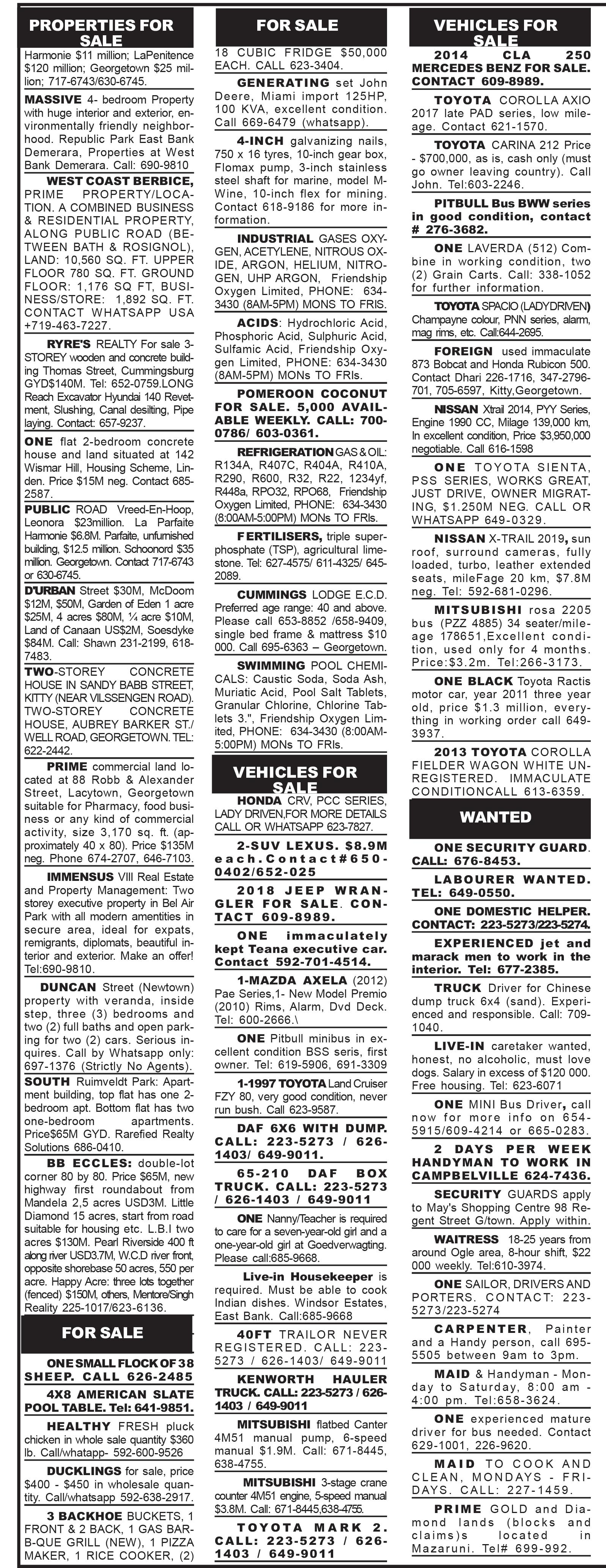 PROPERTIES FOR SALE

Harmonie $11 million; LaPenitence $120 million; Georgetown $25 million; 717-6743/630-6745.

MASSIVE 4- bedroom Property with huge interior and exterior, environmentally friendly neighborhood. Republic Park East Bank Demerara, Properties at West Bank Demerara. Call: 690-9810

WEST COAST BERBICE, PRIME PROPERTY/LOCATION. A COMBINED BUSINESS & RESIDENTIAL PROPERTY, ALONG PUBLIC ROAD (BETWEEN BATH & ROSIGNOL), LAND: 10,560 SQ. FT. UPPER FLOOR 780 SQ. FT. GROUND FLOOR: 1,176 SQ FT, BUSINESS/STORE: 1,892 SQ. FT. CONTACT WHATSAPP USA +719-463-7227.

RYRE'S REALTY For sale 3-STOREY wooden and concrete building Thomas Street, Cummingsburg GYD$140M. Tel: 652-0759.LONG Reach Excavator Hyundai 140 Revetment, Slushing, Canal desilting, Pipe laying. Contact: 657-9237.

ONE flat 2-bedroom concrete house and land situated at 142 Wismar Hill, Housing Scheme, Linden. Price $15M neg. Contact 685-2587.

PUBLIC ROAD Vreed-En-Hoop, Leonora $23million. La Parfaite Harmonie $6.8M. Parfaite, unfurnished building, $12.5 million. Schoonord $35 million. Georgetown. Contact 717-6743 or 630-6745.

D'URBAN Street $30M, McDoom $12M, $50M, Garden of Eden 1 acre $25M, 4 acres $80M, ¼ acre $10M, Land of Canaan US$2M, Soesdyke $84M. Call: Shawn 231-2199, 618-7483.

TWO-STOREY CONCRETE HOUSE IN SANDY BABB STREET, KITTY (NEAR VILSSENGEN ROAD). TWO-STOREY CONCRETE HOUSE, AUBREY BARKER ST./ WELL ROAD, GEORGETOWN. TEL: 622-2442.

PRIME commercial land located at 88 Robb & Alexander Street, Lacytown, Georgetown suitable for Pharmacy, food business or any kind of commercial activity, size 3,170 sq. ft. (approximately 40 x 80). Price $135M neg. Phone 674-2707, 646-7103.

IMMENSUS VIII Real Estate and Property Management: Two storey executive property in Bel Air Park with all modern amentities in secure area, ideal for expats, remigrants, diplomats, beautiful interior and exterior. Make an offer! Tel:690-9810.

DUNCAN Street (Newtown) property with veranda, inside step, three (3) bedrooms and two (2) full baths and open parking for two (2) cars. Serious inquires. Call by Whatsapp only: 697-1376 (Strictly No Agents).

SOUTH Ruimveldt Park: Apartment building, top flat has one 2-bedroom apt. Bottom flat has two one-bedroom apartments. Price$65M GYD. Rarefied Realty Solutions 686-0410.

BB ECCLES: double-lot corner 80 by 80. Price $65M, new highway first roundabout from Mandela 2,5 acres USD3M. Little Diamond 15 acres, start from road suitable for housing etc. L.B.I two acres $130M. Pearl Riverside 400 ft along river USD3.7M, W.C.D river front, opposite shorebase 50 acres, 550 per acre. Happy Acre: three lots together (fenced) $150M, others, Mentore/Singh Reality 225-1017/623-6136.

FOR SALE

ONE SMALL FLOCK OF 38 SHEEP. CALL 626-2485

4X8 AMERICAN SLATE POOL TABLE. Tel: 641-9851.

HEALTHY FRESH pluck chicken in whole sale quantity $360 lb. Call/whatapp- 592-600-9526

DUCKLINGS for sale, price $400 - $450 in wholesale quantity. Call/whatsapp 592-638-2917.

3 BACKHOE BUCKETS, 1 FRONT & 2 BACK, 1 GAS BAR-B-QUE GRILL (NEW), 1 PIZZA MAKER, 1 RICE COOKER, (2)

FOR SALE

18 CUBIC FRIDGE $50,000 EACH. CALL 623-3404.

GENERATING set John Deere, Miami import 125HP, 100 KVA, excellent condition. Call 669-6479 (whatsapp).

4-INCH galvanizing nails, 750 x 16 tyres, 10-inch gear box, Flomax pump, 3-inch stainless steel shaft for marine, model M-Wine, 10-inch flex for mining. Contact 618-9186 for more information.

INDUSTRIAL GASES OXYGEN, ACETYLENE, NITROUS OXIDE, ARGON, HELIUM, NITROGEN, UHP ARGON, Friendship Oxygen Limited, PHONE: 634-3430 (8AM-5PM) MONS TO FRIS.

ACIDS: Hydrochloric Acid, Phosphoric Acid, Sulphuric Acid, Sulfamic Acid, Friendship Oxygen Limited, PHONE: 634-3430 (8AM-5PM) MONs TO FRIs.

POMEROON COCONUT FOR SALE. 5,000 AVAILABLE WEEKLY. CALL: 700-0786/ 603-0361.

REFRIGERATION GAS & OIL: R134A, R407C, R404A, R410A, R290, R600, R32, R22, 1234yf, R448a, RPO32, RPO68, Friendship Oxygen Limited, PHONE: 634-3430 (8:00AM-5:00PM) MONs TO FRIs.

FERTILISERS, triple superphosphate (TSP), agricultural limestone. Tel: 627-4575/ 611-4325/ 645-2089.

CUMMINGS LODGE E.C.D. Preferred age range: 40 and above. Please call 653-8852 /658-9409, single bed frame & mattress $10 000. Call 695-6363 – Georgetown.

SWIMMING POOL CHEMICALS: Caustic Soda, Soda Ash, Muriatic Acid, Pool Salt Tablets, Granular Chlorine, Chlorine Tablets 3.", Friendship Oxygen Limited, PHONE: 634-3430 (8:00AM-5:00PM) MONs TO FRIs.

VEHICLES FOR SALE

HONDA CRV, PCC SERIES, LADY DRIVEN,FOR MORE DETAILS CALL OR WHATSAPP 623-7827.

2-SUV LEXUS. $8.9M each.Contact#650-0402/652-025

2018 JEEP WRANGLER FOR SALE. CONTACT 609-8989.

ONE immaculately kept Teana executive car. Contact 592-701-4514.

1-MAZDA AXELA (2012) Pae Series,1- New Model Premio (2010) Rims, Alarm, Dvd Deck. Tel: 600-2666.\

ONE Pitbull minibus in excellent condition BSS seris, first owner. Tel: 619-5906, 691-3309

1-1997 TOYOTA Land Cruiser FZY 80, very good condition, never run bush. Call 623-9587.

DAF 6X6 WITH DUMP. CALL: 223-5273 / 626-1403/ 649-9011.

65-210 DAF BOX TRUCK. CALL: 223-5273 / 626-1403 / 649-9011

ONE Nanny/Teacher is required to care for a seven-year-old girl and a one-year-old girl at Goedverwagting. Please call:685-9668.

Live-in Housekeeper is required. Must be able to cook Indian dishes. Windsor Estates, East Bank. Call:685-9668

40FT TRAILOR NEVER REGISTERED. CALL: 223-5273 / 626-1403/ 649-9011

KENWORTH HAULER TRUCK. CALL: 223-5273 / 626-1403 / 649-9011

MITSUBISHI flatbed Canter 4M51 manual pump, 6-speed manual $1.9M. Call: 671-8445, 638-4755.

MITSUBISHI 3-stage crane counter 4M51 engine, 5-speed manual $3.8M. Call: 671-8445,638-4755.

TOYOTA MARK 2. CALL: 223-5273 / 626-1403 / 649-9011

VEHICLES FOR SALE

2014 CLA 250 MERCEDES BENZ FOR SALE. CONTACT 609-8989.

TOYOTA COROLLA AXIO 2017 late PAD series, low mileage. Contact 621-1570.

TOYOTA CARINA 212 Price - $700,000, as is, cash only (must go owner leaving country). Call John. Tel:603-2246.

PITBULL Bus BWW series in good condition, contact # 276-3682.

ONE LAVERDA (512) Combine in working condition, two (2) Grain Carts. Call: 338-1052 for further information.

TOYOTA SPACIO (LADY DRIVEN) Champayne colour, PNN series, alarm, mag rims, etc. Call:644-2695.

FOREIGN used immaculate 873 Bobcat and Honda Rubicon 500. Contact Dhari 226-1716, 347-2796-701, 705-6597, Kitty,Georgetown.

NISSAN Xtrail 2014, PYY Series, Engine 1990 CC, Milage 139,000 km, In excellent condition, Price $3,950,000 negotiable. Call 616-1598

ONE TOYOTA SIENTA, PSS SERIES, WORKS GREAT, JUST DRIVE, OWNER MIGRATING, $1.250M NEG. CALL OR WHATSAPP 649-0329.

NISSAN X-TRAIL 2019, sun roof, surround cameras, fully loaded, turbo, leather extended seats, mileFage 20 km, $7.8M neg. Tel: 592-681-0296.

MITSUBISHI rosa 2205 bus (PZZ 4885) 34 seater/mileage 178651,Excellent condition, used only for 4 months. Price:$3.2m. Tel:266-3173.

ONE BLACK Toyota Ractis motor car, year 2011 three year old, price $1.3 million, everything in working order call 649-3937.

2013 TOYOTA COROLLA FIELDER WAGON WHITE UNREGISTERED. IMMACULATE CONDITIONCALL 613-6359.

WANTED

ONE SECURITY GUARD. CALL: 676-8453.

LABOURER WANTED. TEL: 649-0550.

ONE DOMESTIC HELPER. CONTACT: 223-5273/223-5274.

EXPERIENCED jet and marack men to work in the interior. Tel: 677-2385.

TRUCK Driver for Chinese dump truck 6x4 (sand). Experienced and responsible. Call: 709-1040.

LIVE-IN caretaker wanted, honest, no alcoholic, must love dogs. Salary in excess of $120 000. Free housing. Tel: 623-6071

ONE MINI Bus Driver, call now for more info on 654-5915/609-4214 or 665-0283.

2 DAYS PER WEEK HANDYMAN TO WORK IN CAMPBELVILLE 624-7436.

SECURITY GUARDS apply to May's Shopping Centre 98 Regent Street G/town. Apply within.

WAITRESS 18-25 years from around Ogle area, 8-hour shift, $22 000 weekly. Tel:610-3974.

ONE SAILOR, DRIVERS AND PORTERS. CONTACT: 223-5273/223-5274

CARPENTER, Painter and a Handy person, call 695-5505 between 9am to 3pm.

MAID & Handyman - Monday to Saturday, 8:00 am - 4:00 pm. Tel:658-3624.

ONE experienced mature driver for bus needed. Contact 629-1001, 226-9620.

MAID TO COOK AND CLEAN, MONDAYS - FRIDAYS. CALL: 227-1459.

PRIME GOLD and Diamond lands (blocks and claims)s located in Mazaruni. Tel# 699-992.